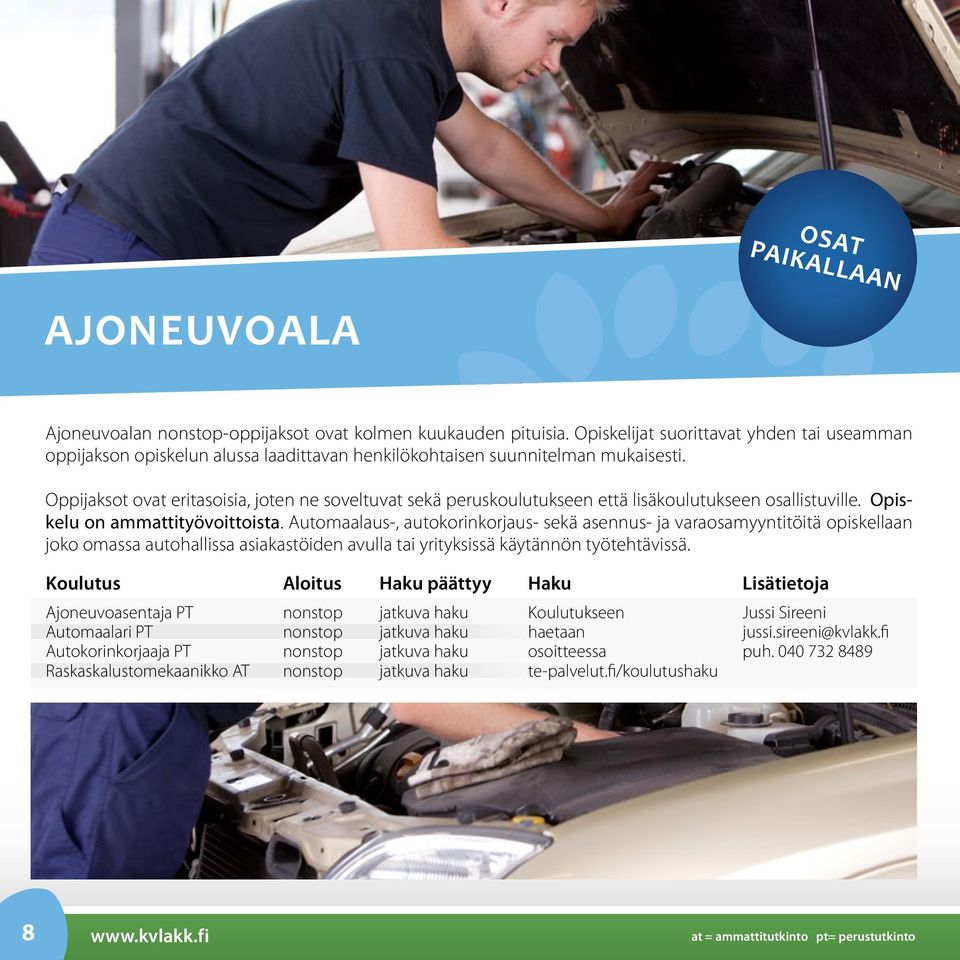 OSAT PAIKALLAAN

AJONEUVOALA

Ajoneuvoalan nonstop-oppijaksot ovat kolmen kuukauden pituisia. Opiskelijat suorittavat yhden tai useamman oppijakson opiskelun alussa laadittavan henkilökohtaisen suunnitelman mukaisesti.

Oppijaksot ovat eritasoisia, joten ne soveltuvat sekä peruskoulutukseen että lisäkoulutukseen osallistuville. Opiskelu on ammattityövoittoista. Automaalaus-, autokorinkorjaus- sekä asennus- ja varaosamyyntitöitä opiskellaan joko omassa autohallissa asiakastöiden avulla tai yrityksissä käytännön työtehtävissä.

| Koulutus | Aloitus | Haku päättyy | Haku | Lisätietoja |
|---|---|---|---|---|
| Ajoneuvoasentaja PT | nonstop | jatkuva haku | Koulutukseen | Jussi Sireeni |
| Automaalari PT | nonstop | jatkuva haku | haetaan | jussi.sireeni@kvlakk.fi |
| Autokorinkorjaaja PT | nonstop | jatkuva haku | osoitteessa | puh. 040 732 8489 |
| Raskaskalustomekaanikko AT | nonstop | jatkuva haku | te-palvelut.fi/koulutushaku | |

8 www.kvlakk.fi at = ammattitutkinto pt= perustutkinto